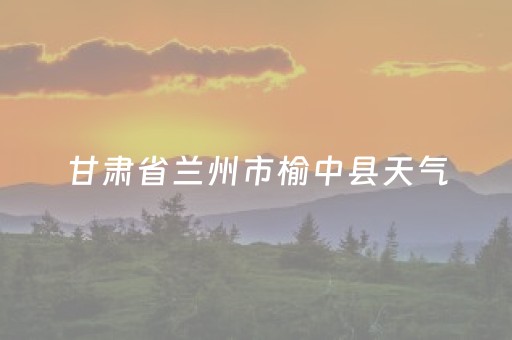 甘肃省兰州市榆中县天气